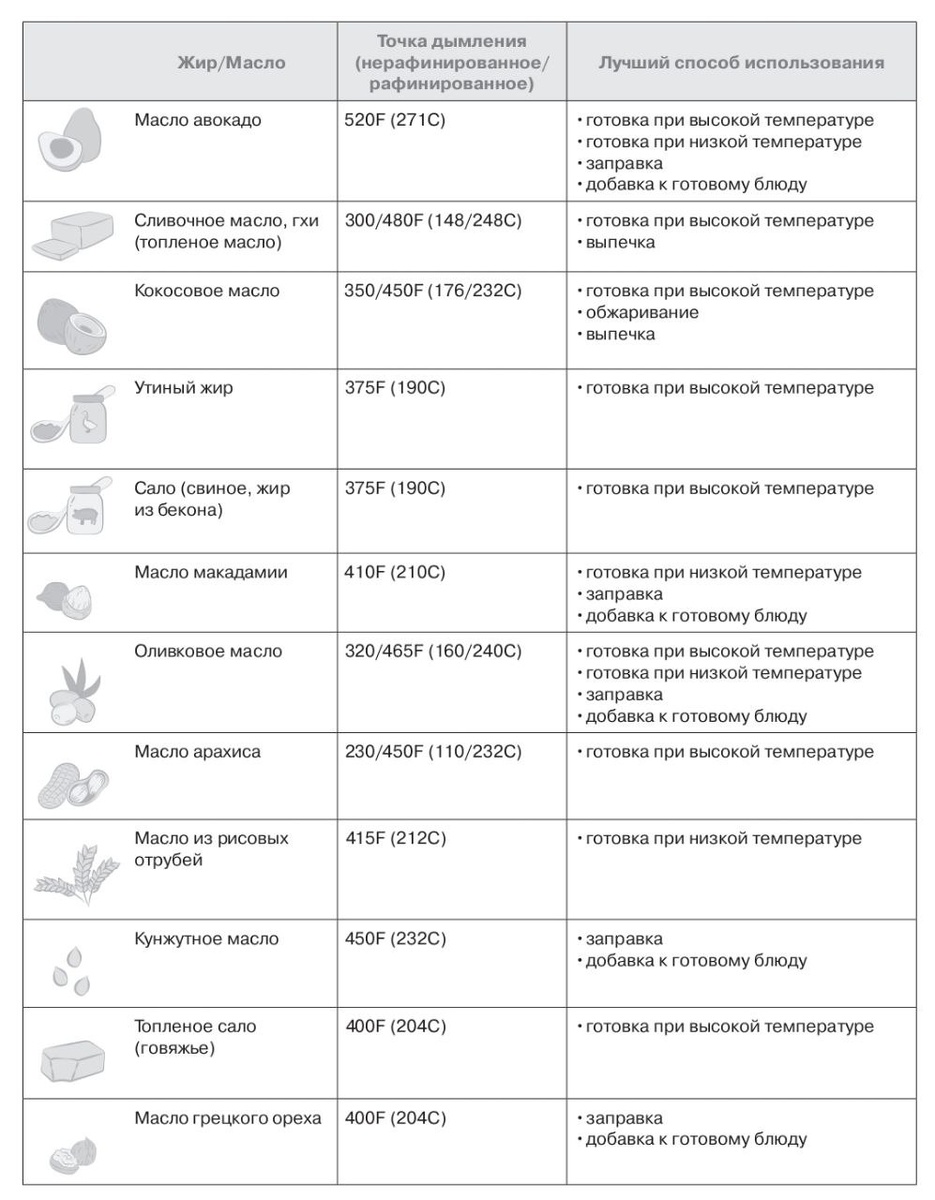 | Жир/Масло | Точка дымления (нерафинированное/ рафинированное) | Лучший способ использования |
|---|---|---|
| Масло авокадо | 520F (271C) | • готовка при высокой температуре • готовка при низкой температуре • заправка • добавка к готовому блюду |
| Сливочное масло, гхи (топленое масло) | 300/480F (148/248C) | • готовка при высокой температуре • выпечка |
| Кокосовое масло | 350/450F (176/232C) | • готовка при высокой температуре • обжаривание • выпечка |
| Утиный жир | 375F (190C) | • готовка при высокой температуре |
| Сало (свиное, жир из бекона) | 375F (190C) | • готовка при высокой температуре |
| Масло макадамии | 410F (210C) | • готовка при низкой температуре • заправка • добавка к готовому блюду |
| Оливковое масло | 320/465F (160/240C) | • готовка при высокой температуре • готовка при низкой температуре • заправка • добавка к готовому блюду |
| Масло арахиса | 230/450F (110/232C) | • готовка при высокой температуре |
| Масло из рисовых отрубей | 415F (212C) | • готовка при низкой температуре |
| Кунжутное масло | 450F (232C) | • заправка • добавка к готовому блюду |
| Топленое сало (говяжье) | 400F (204C) | • готовка при высокой температуре |
| Масло грецкого ореха | 400F (204C) | • заправка • добавка к готовому блюду |